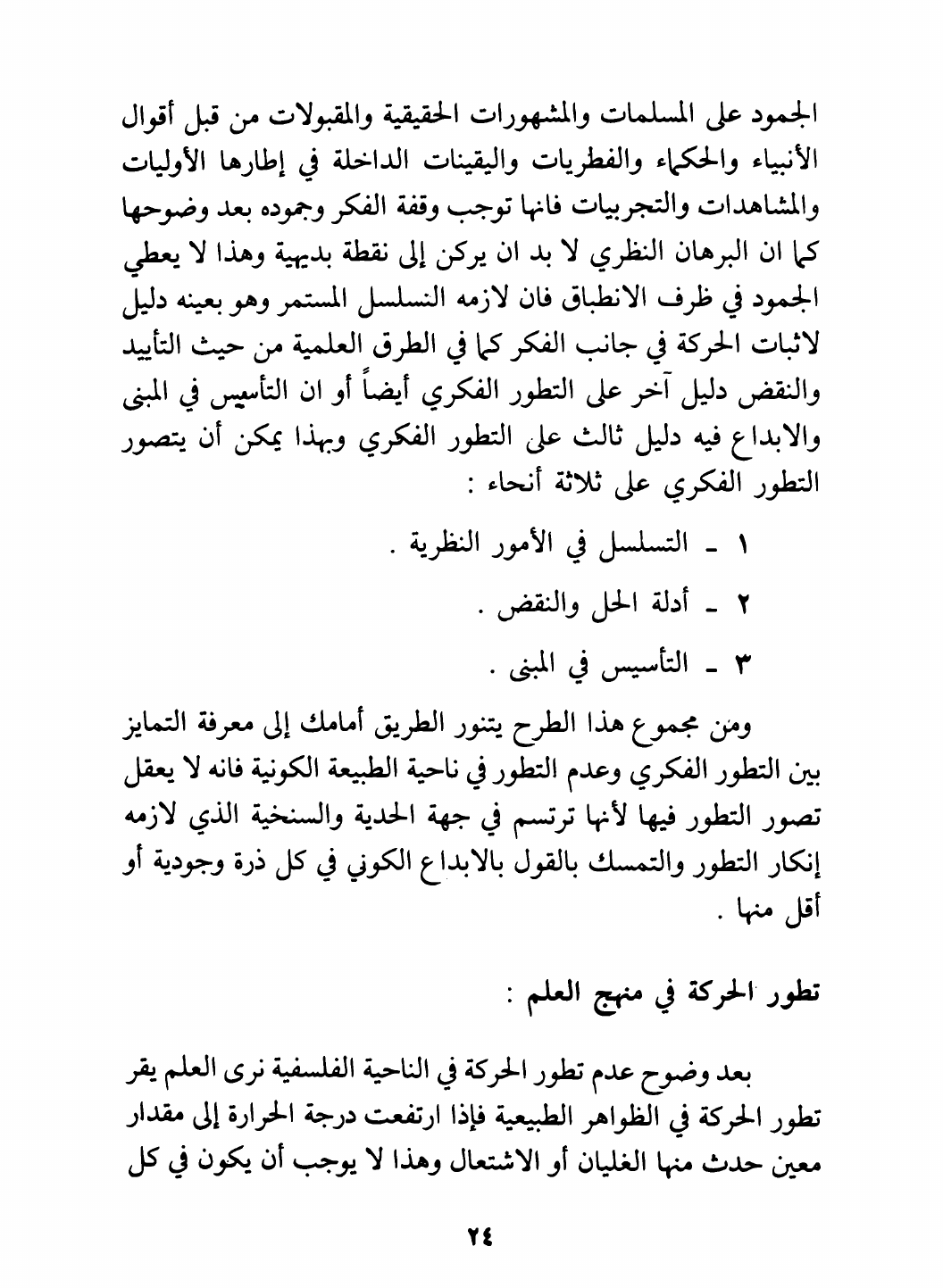 الجمود على المسلمات والمشهورات الحقيقية والمقبولات من قبل أقوال الأنبياء والحكماء والفطريات واليقينات الداخلة في إطارها الأوليات والمشاهدات والتجربيات فانها توجب وقفة الفكر وجموده بعد وضوحها كما ان البرهان النظري لا بد ان يركن إلى نقطة بديهية وهذا لا يعطي الجمود في ظرف الانطباق فان لازمه النسلسل المستمر وهو بعينه دليل لاثبات الحركة في جانب الفكر كما في الطرق العلمية من حيث التأييد والنقض دليل آخر على التطور الفكري أيضاً أو ان التأسيس في المبنى والابداع فيه دليل ثالث على التطور الفكري وبهذا يمكن أن يتصور التطور الفكري على ثلاثة أنحاء :

١ ـ التسلسل في الأمور النظرية .

٢ ـ أدلة الحل والنقض .

٣ ـ التأسيس في المبنى .

ومن مجموع هذا الطرح يتنور الطريق أمامك إلى معرفة التمايز بين التطور الفكري وعدم التطور في ناحية الطبيعة الكونية فانه لا يعقل تصور التطور فيها لأنها ترتسم في جهة الحدية والسنخية الذي لازمه إنكار التطور والتمسك بالقول بالابداع الكوني في كل ذرة وجودية أو أقل منها .

تطور الحركة في منهج العلم :

بعد وضوح عدم تطور الحركة في الناحية الفلسفية نرى العلم يقر تطور الحركة في الظواهر الطبيعية فإذا ارتفعت درجة الحرارة إلى مقدار معين حدث منها الغليان أو الاشتعال وهذا لا يوجب أن يكون في كل

٢٤